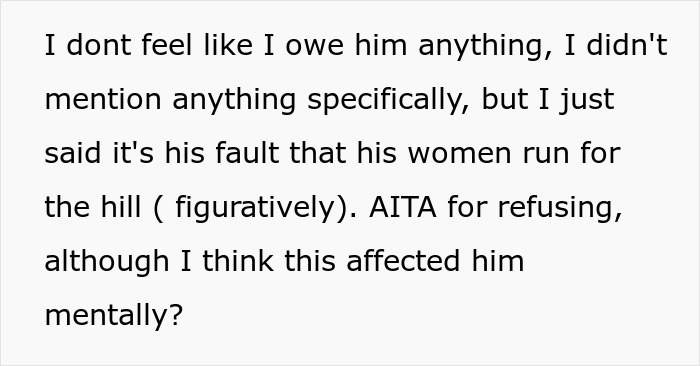 I dont feel like I owe him anything, I didn't mention anything specifically, but I just said it's his fault that his women run for the hill ( figuratively). AITA for refusing, although I think this affected him mentally?